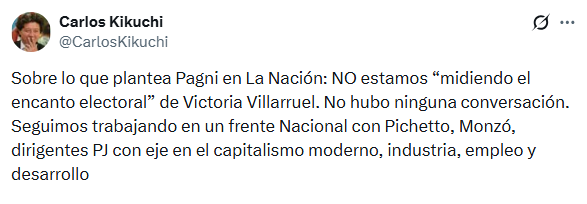 Carlos Kikuchi
@CarlosKikuchi

Sobre lo que plantea Pagni en La Nación: NO estamos “midiendo el encanto electoral” de Victoria Villarruel. No hubo ninguna conversación. Seguimos trabajando en un frente Nacional con Pichetto, Monzó, dirigentes PJ con eje en el capitalismo moderno, industria, empleo y desarrollo